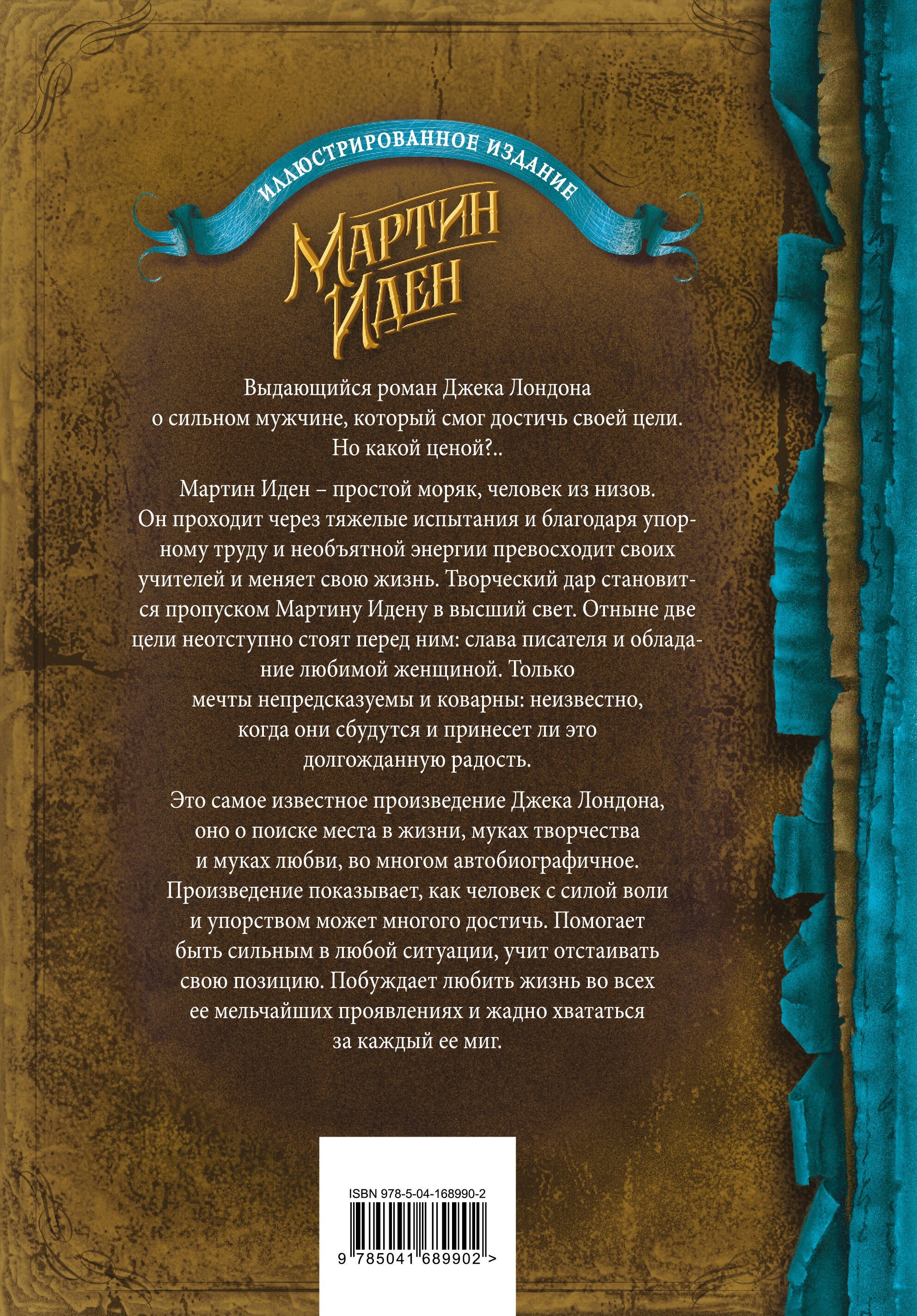 ИЛЛЮСТРИРОВАННОЕ ИЗДАНИЕ

МАРТИН ИДЕН

Выдающийся роман Джека Лондона о сильном мужчине, который смог достичь своей цели. Но какой ценой?..

Мартин Иден – простой моряк, человек из низов. Он проходит через тяжелые испытания и благодаря упорному труду и необъятной энергии превосходит своих учителей и меняет свою жизнь. Творческий дар становится пропуском Мартину Идену в высший свет. Отныне две цели неотступно стоят перед ним: слава писателя и обладание любимой женщиной. Только мечты непредсказуемы и коварны: неизвестно, когда они сбудутся и принесет ли это долгожданную радость.

Это самое известное произведение Джека Лондона, оно о поиске места в жизни, муках творчества и муках любви, во многом автобиографичное. Произведение показывает, как человек с силой воли и упорством может многого достичь. Помогает быть сильным в любой ситуации, учит отстаивать свою позицию. Побуждает любить жизнь во всех ее мельчайших проявлениях и жадно хвататься за каждый ее миг.

ISBN 978-5-04-168990-2

9 785041 689902 >